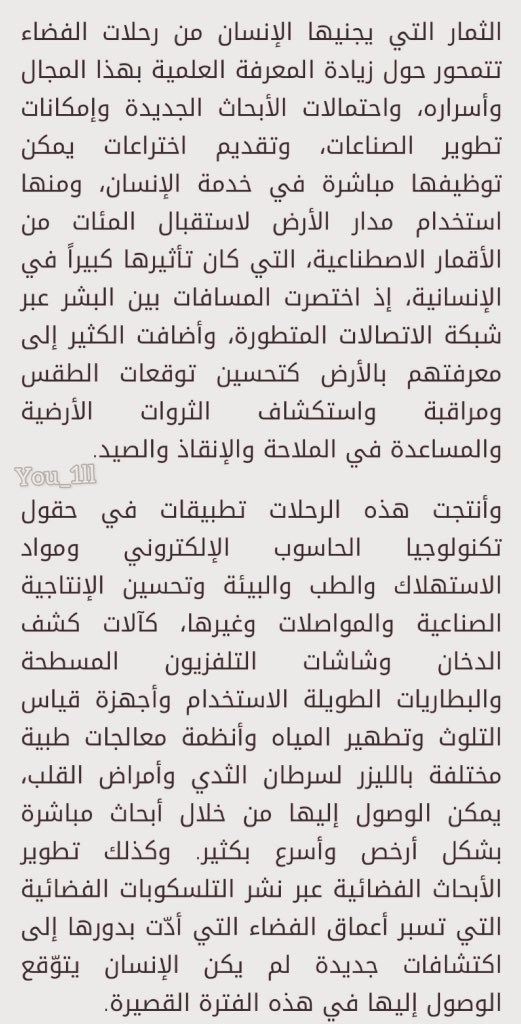 الثمار التي يجنيها الإنسان من رحلات الفضاء تتمحور حول زيادة المعرفة العلمية بهذا المجال وأسراره، واحتمالات الأبحاث الجديدة وإمكانات تطوير الصناعات، وتقديم اختراعات يمكن توظيفها مباشرة في خدمة الإنسان، ومنها استخدام مدار الأرض لاستقبال المئات من الأقمار الاصطناعية، التي كان تأثيرها كبيراً في الإنسانية، إذ اختصرت المسافات بين البشر عبر شبكة الاتصالات المتطورة، وأضافت الكثير إلى معرفتهم بالأرض كتحسين توقعات الطقس ومراقبة واستكشاف الثروات الأرضية والمساعدة في الملاحة والإنقاذ والصيد.

You_1ll

وأنتجت هذه الرحلات تطبيقات في حقول تكنولوجيا الحاسوب الإلكتروني ومواد الاستهلاك والطب والبيئة وتحسين الإنتاجية الصناعية والمواصلات وغيرها، كآلات كشف الدخان وشاشات التلفزيون المسطحة والبطاريات الطويلة الاستخدام وأجهزة قياس التلوث وتطهير المياه وأنظمة معالجات طبية مختلفة بالليزر لسرطان الثدي وأمراض القلب، يمكن الوصول إليها من خلال أبحاث مباشرة بشكل أرخص وأسرع بكثير. وكذلك تطوير الأبحاث الفضائية عبر نشر التلسكوبات الفضائية التي تسبر أعماق الفضاء التي أدّت بدورها إلى اكتشافات جديدة لم يكن الإنسان يتوّقع الوصول إليها في هذه الفترة القصيرة.